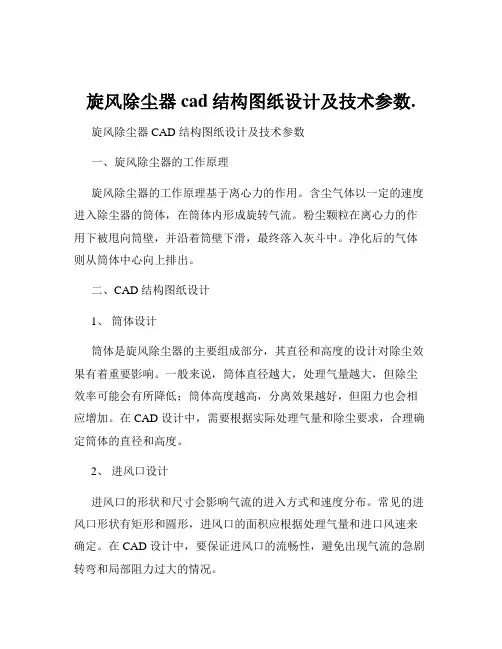 旋风除尘器 cad 结构图纸设计及技术参数.

旋风除尘器 CAD 结构图纸设计及技术参数

一、旋风除尘器的工作原理

旋风除尘器的工作原理基于离心力的作用。含尘气体以一定的速度进入除尘器的筒体，在筒体内形成旋转气流。粉尘颗粒在离心力的作用下被甩向筒壁，并沿着筒壁下滑，最终落入灰斗中。净化后的气体则从筒体中心向上排出。

二、CAD 结构图纸设计

1、 筒体设计

筒体是旋风除尘器的主要组成部分，其直径和高度的设计对除尘效果有着重要影响。一般来说，筒体直径越大，处理气量越大，但除尘效率可能会有所降低；筒体高度越高，分离效果越好，但阻力也会相应增加。在 CAD 设计中，需要根据实际处理气量和除尘要求，合理确定筒体的直径和高度。

2、 进风口设计

进风口的形状和尺寸会影响气流的进入方式和速度分布。常见的进风口形状有矩形和圆形，进风口的面积应根据处理气量和进口风速来确定。在 CAD 设计中，要保证进风口的流畅性，避免出现气流的急剧转弯和局部阻力过大的情况。